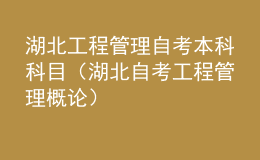 湖北工程管理自考本科科目（湖北自考工程管理概论）